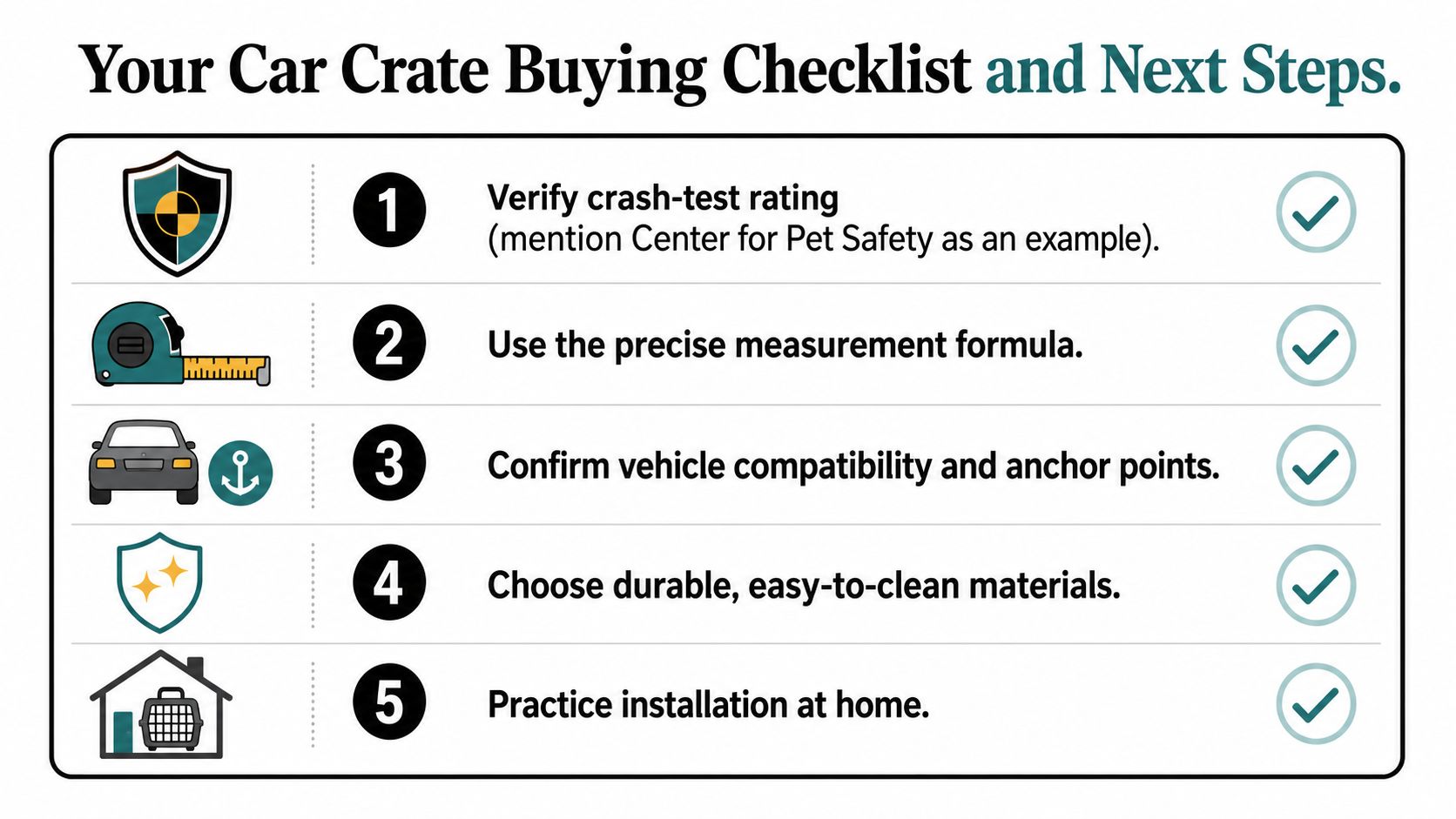 Your Car Crate Buying Checklist and Next Steps.

1 Verify crash-test rating (mention Center for Pet Safety as an example).

2 Use the precise measurement formula.

3 Confirm vehicle compatibility and anchor points.

4 Choose durable, easy-to-clean materials.

5 Practice installation at home.